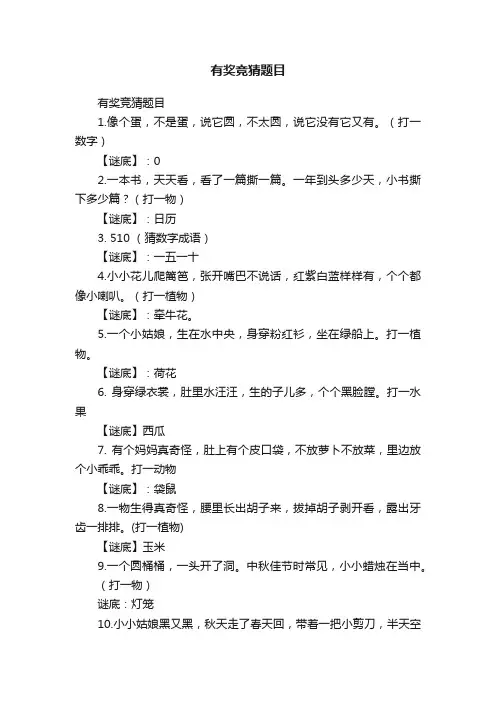 有奖竞猜题目

有奖竞猜题目

1.像个蛋，不是蛋，说它圆，不太圆，说它没有它又有。（打一数字）

【谜底】：0

2.一本书，天天看，看了一篇撕一篇。一年到头多少天，小书撕下多少篇？（打一物）

【谜底】：日历

3. 510 （猜数字成语）

【谜底】：一五一十

4.小小花儿爬篱笆，张开嘴巴不说话，红紫白蓝样样有，个个都像小喇叭。（打一植物）

【谜底】：牵牛花。

5.一个小姑娘，生在水中央，身穿粉红衫，坐在绿船上。打一植物。

【谜底】：荷花

6. 身穿绿衣裳，肚里水汪汪，生的子儿多，个个黑脸膛。打一水果

【谜底】西瓜

7. 有个妈妈真奇怪，肚上有个皮口袋，不放萝卜不放菜，里边放个小乖乖。打一动物

【谜底】：袋鼠

8.一物生得真奇怪，腰里长出胡子来，拔掉胡子剥开看，露出牙齿一排排。(打一植物)

【谜底】玉米

9.一个圆桶桶，一头开了洞。中秋佳节时常见，小小蜡烛在当中。（打一物）

谜底：灯笼

10.小小姑娘黑又黑，秋天走了春天回，带着一把小剪刀，半天空